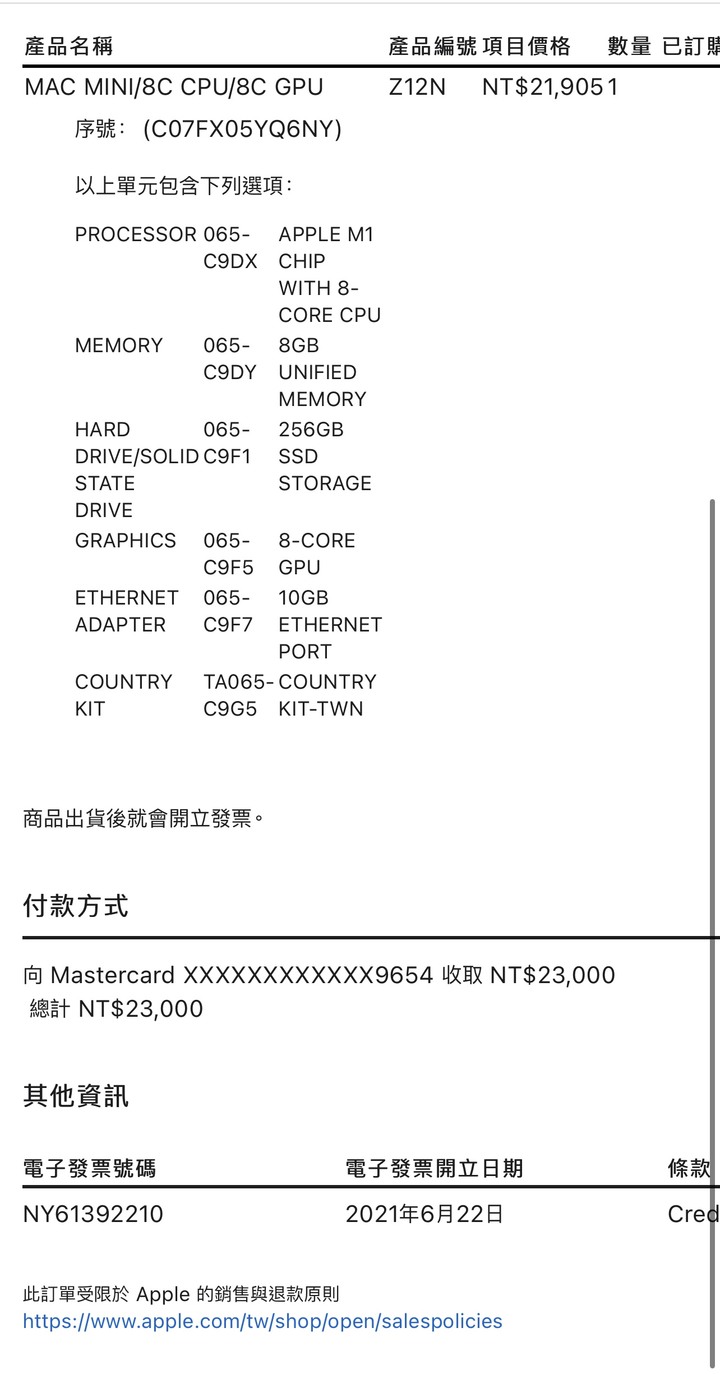 | 產品名稱 | 產品編號 | 項目價格 | 數量 | 已訂購 |
|---|---|---|---|---|
| MAC MINI/8C CPU/8C GPU | Z12N | NT$21,905 | 1 | |

序號: (C07FX05YQ6NY)

以上單元包含下列選項:

| | | |
|---|---|---|
| PROCESSOR | 065-C9DX | APPLE M1 CHIP WITH 8-CORE CPU |
| MEMORY | 065-C9DY | 8GB UNIFIED MEMORY |
| HARD DRIVE/SOLID STATE DRIVE | 065-C9F1 | 256GB SSD STORAGE |
| GRAPHICS | 065-C9F5 | 8-CORE GPU |
| ETHERNET ADAPTER | 065-C9F7 | 10GB ETHERNET PORT |
| COUNTRY KIT | TA065-C9G5 | COUNTRY KIT-TWN |

商品出貨後就會開立發票。

付款方式

向 Mastercard XXXXXXXXXXXX9654 收取 NT$23,000
總計 NT$23,000

其他資訊

| 電子發票號碼 | 電子發票開立日期 | 條款 |
|---|---|---|
| NY61392210 | 2021年6月22日 | Cred |

此訂單受限於 Apple 的銷售與退款原則
https://www.apple.com/tw/shop/open/salespolicies